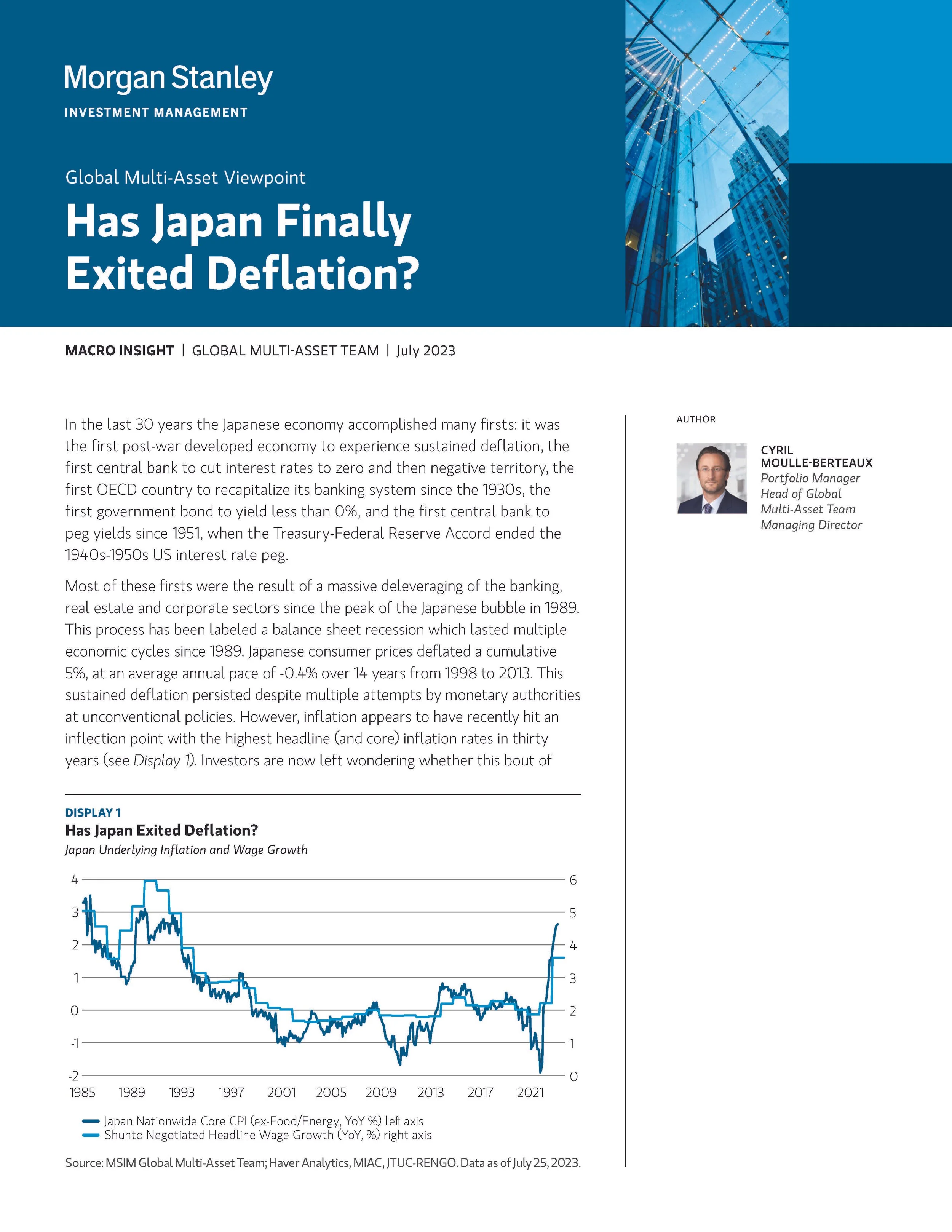 Morgan Stanley
INVESTMENT MANAGEMENT

Global Multi-Asset Viewpoint

Has Japan Finally Exited Deflation?

MACRO INSIGHT | GLOBAL MULTI-ASSET TEAM | July 2023

In the last 30 years the Japanese economy accomplished many firsts: it was the first post-war developed economy to experience sustained deflation, the first central bank to cut interest rates to zero and then negative territory, the first OECD country to recapitalize its banking system since the 1930s, the first government bond to yield less than 0%, and the first central bank to peg yields since 1951, when the Treasury-Federal Reserve Accord ended the 1940s-1950s US interest rate peg.

Most of these firsts were the result of a massive deleveraging of the banking, real estate and corporate sectors since the peak of the Japanese bubble in 1989. This process has been labeled a balance sheet recession which lasted multiple economic cycles since 1989. Japanese consumer prices deflated a cumulative 5%, at an average annual pace of -0.4% over 14 years from 1998 to 2013. This sustained deflation persisted despite multiple attempts by monetary authorities at unconventional policies. However, inflation appears to have recently hit an inflection point with the highest headline (and core) inflation rates in thirty years (see Display 1). Investors are now left wondering whether this bout of

DISPLAY 1
Has Japan Exited Deflation?
Japan Underlying Inflation and Wage Growth

4
3
2
1
0
-1
-2

6
5
4
3
2
1
0

1985 1989 1993 1997 2001 2005 2009 2013 2017 2021

Japan Nationwide Core CPI (ex-Food/Energy, YoY %) left axis
Shunto Negotiated Headline Wage Growth (YoY, %) right axis

Source: MSIM Global Multi-Asset Team; Haver Analytics, MIAC, JTUC-RENGO. Data as of July 25, 2023.

AUTHOR

CYRIL MOULLE-BERTEAUX
Portfolio Manager
Head of Global Multi-Asset Team
Managing Director